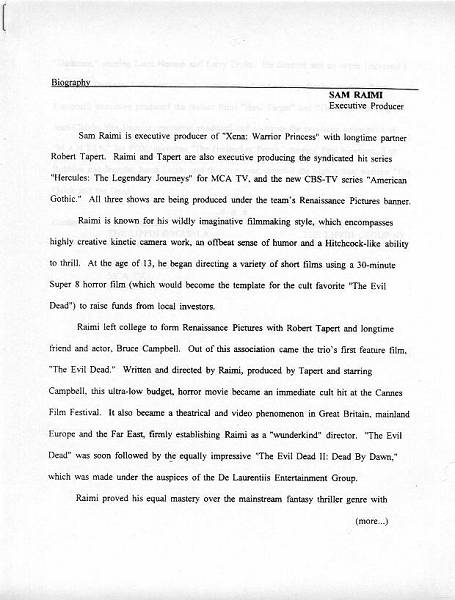 Biography

SAM RAIMI
Executive Producer

Sam Raimi is executive producer of "Xena: Warrior Princess" with longtime partner Robert Tapert. Raimi and Tapert are also executive producing the syndicated hit series "Hercules: The Legendary Journeys" for MCA TV, and the new CBS-TV series "American Gothic." All three shows are being produced under the team's Renaissance Pictures banner.

Raimi is known for his wildly imaginative filmmaking style, which encompasses highly creative kinetic camera work, an offbeat sense of humor and a Hitchcock-like ability to thrill. At the age of 13, he began directing a variety of short films using a 30-minute Super 8 horror film (which would become the template for the cult favorite "The Evil Dead") to raise funds from local investors.

Raimi left college to form Renaissance Pictures with Robert Tapert and longtime friend and actor, Bruce Campbell. Out of this association came the trio's first feature film, "The Evil Dead." Written and directed by Raimi, produced by Tapert and starring Campbell, this ultra-low budget, horror movie became an immediate cult hit at the Cannes Film Festival. It also became a theatrical and video phenomenon in Great Britain, mainland Europe and the Far East, firmly establishing Raimi as a "wunderkind" director. "The Evil Dead" was soon followed by the equally impressive "The Evil Dead II: Dead By Dawn," which was made under the auspices of the De Laurentiis Entertainment Group.

Raimi proved his equal mastery over the mainstream fantasy thriller genre with

(more...)